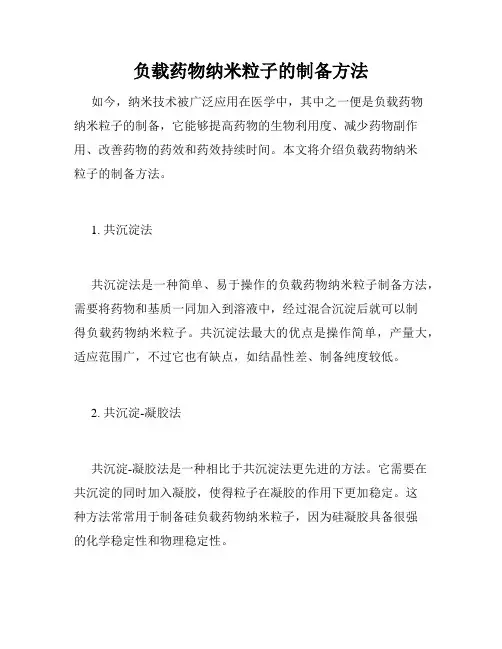 负载药物纳米粒子的制备方法

如今，纳米技术被广泛应用在医学中，其中之一便是负载药物纳米粒子的制备，它能够提高药物的生物利用度、减少药物副作用、改善药物的药效和药效持续时间。本文将介绍负载药物纳米粒子的制备方法。

1. 共沉淀法

共沉淀法是一种简单、易于操作的负载药物纳米粒子制备方法，需要将药物和基质一同加入到溶液中，经过混合沉淀后就可以制得负载药物纳米粒子。共沉淀法最大的优点是操作简单，产量大，适应范围广，不过它也有缺点，如结晶性差、制备纯度较低。

2. 共沉淀-凝胶法

共沉淀-凝胶法是一种相比于共沉淀法更先进的方法。它需要在共沉淀的同时加入凝胶，使得粒子在凝胶的作用下更加稳定。这种方法常常用于制备硅负载药物纳米粒子，因为硅凝胶具备很强的化学稳定性和物理稳定性。